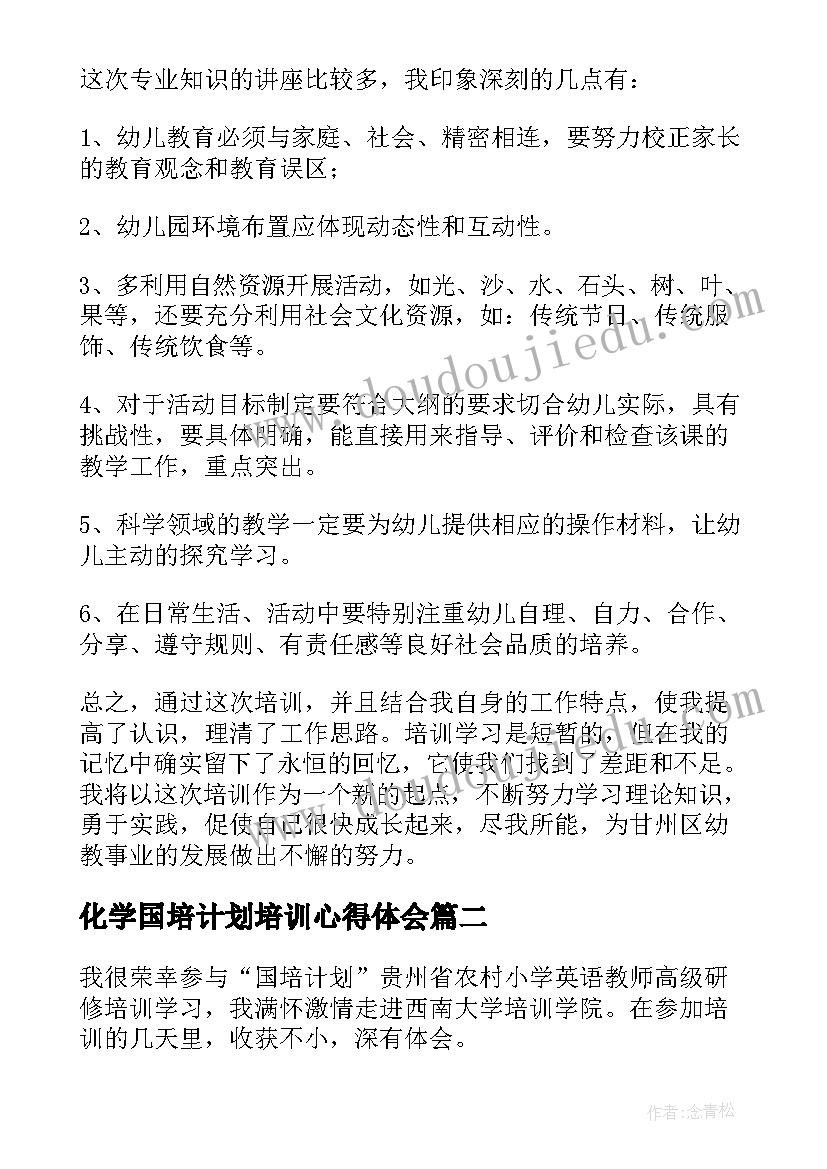 这次专业知识的讲座比较多，我印象深刻的几点有：

1、幼儿教育必须与家庭、社会、精密相连，要努力校正家长的教育观念和教育误区；

2、幼儿园环境布置应体现动态性和互动性。

3、多利用自然资源开展活动，如光、沙、水、石头、树、叶、果等，还要充分利用社会文化资源，如：传统节日、传统服饰、传统饮食等。

4、对于活动目标制定要符合大纲的要求切合幼儿实际，具有挑战性，要具体明确，能直接用来指导、评价和检查该课的教学工作，重点突出。

5、科学领域的教学一定要为幼儿提供相应的操作材料，让幼儿主动的探究学习。

6、在日常生活、活动中要特别注重幼儿自理、自力、合作、分享、遵守规则、有责任感等良好社会品质的培养。

总之，通过这次培训，并且结合我自身的工作特点，使我提高了认识，理清了工作思路。培训学习是短暂的，但在我的记忆中确实留下了永恒的回忆，它使我们找到了差距和不足。我将以这次培训作为一个新的起点，不断努力学习理论知识，勇于实践，促使自己很快成长起来，尽我所能，为甘州区幼教事业的发展做出不懈的努力。

化学国培计划培训心得体会篇二

我很荣幸参与“国培计划”贵州省农村小学英语教师高级研修培训学习，我满怀激情走进西南大学培训学院。在参加培训的几天里，收获不小，深有体会。

www.doudoujiedu.com

作者：念青松